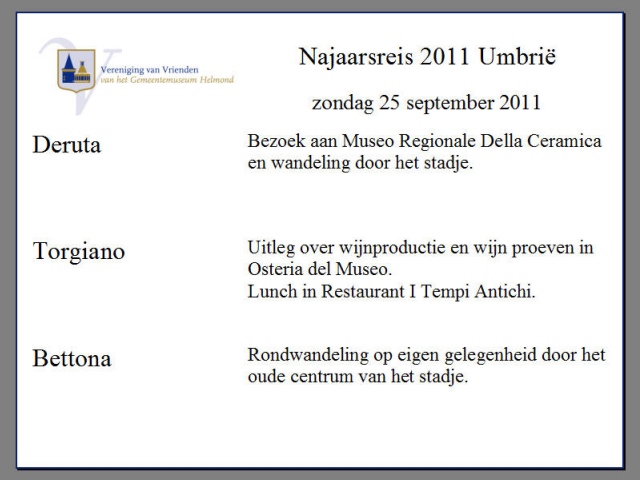 Vereniging van Vrienden
van het Gemeentemuseum Helmond

Najaarsreis 2011 Umbrië

zondag 25 september 2011

Deruta

Bezoek aan Museo Regionale Della Ceramica en wandeling door het stadje.

Torgiano

Uitleg over wijnproductie en wijn proeven in Osteria del Museo.
Lunch in Restaurant I Tempi Antichi.

Bettona

Rondwandeling op eigen gelegenheid door het oude centrum van het stadje.